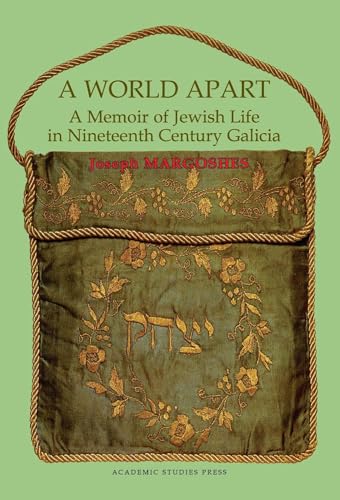 A WORLD APART
A Memoir of Jewish Life in Nineteenth Century Galicia

Joseph MARGOSHES

יצחק

ACADEMIC STUDIES PRESS